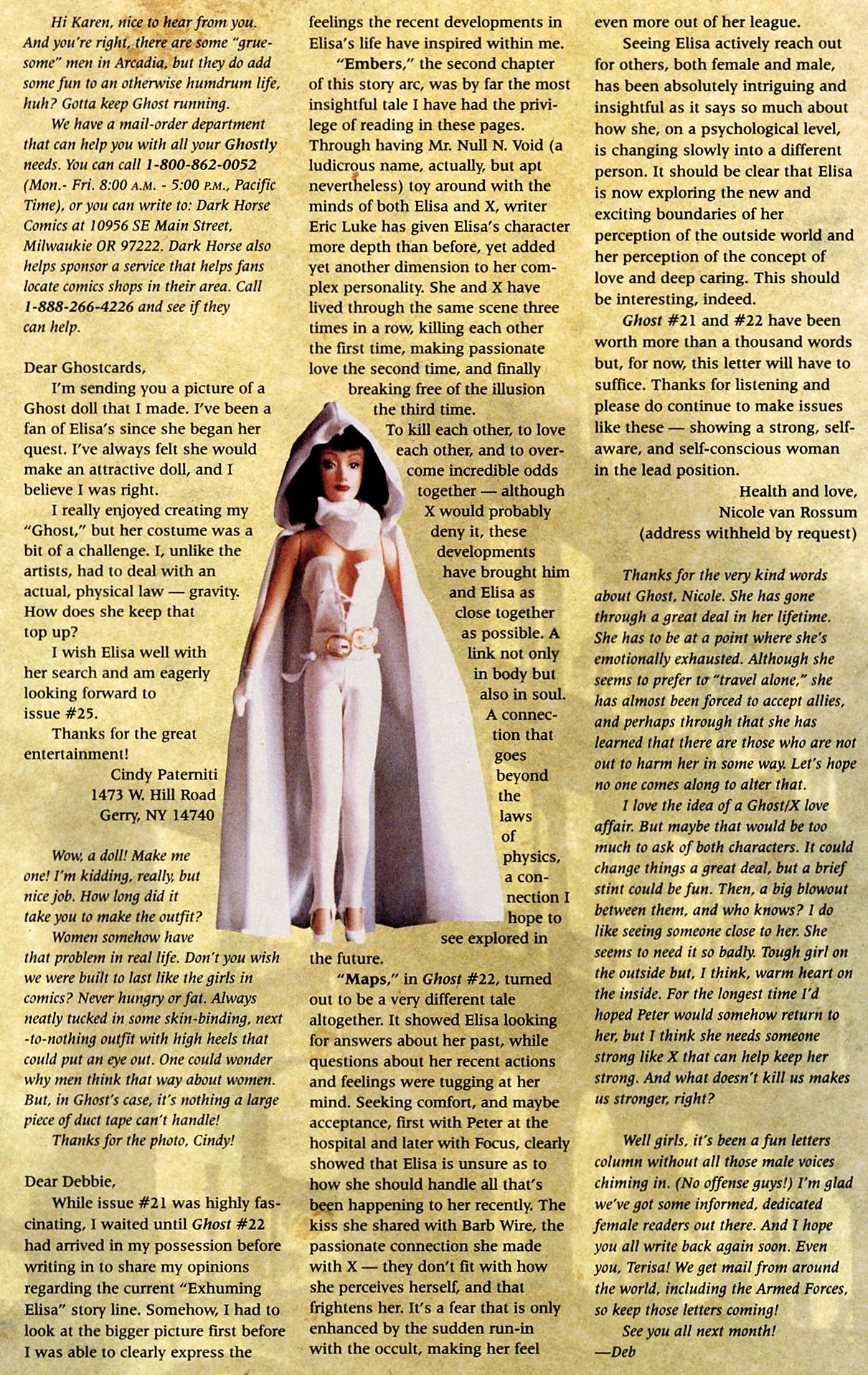 Hi Karen, nice to hear from you. And you're right, there are some "gruesome" men in Arcadia, but they do add some fun to an otherwise humdrum life, huh? Gotta keep Ghost running.

We have a mail-order department that can help you with all your Ghostly needs. You can call 1-800-862-0052 (Mon.- Fri. 8:00 A.M. - 5:00 P.M., Pacific Time), or you can write to: Dark Horse Comics at 10956 SE Main Street, Milwaukie OR 97222. Dark Horse also helps sponsor a service that helps fans locate comics shops in their area. Call 1-888-266-4226 and see if they can help.

Dear Ghostcards,

I'm sending you a picture of a Ghost doll that I made. I've been a fan of Elisa's since she began her quest. I've always felt she would make an attractive doll, and I believe I was right.

I really enjoyed creating my "Ghost," but her costume was a bit of a challenge. I, unlike the artists, had to deal with an actual, physical law — gravity. How does she keep that top up?

I wish Elisa well with her search and am eagerly looking forward to issue #25.

Thanks for the great entertainment!

Cindy Paterniti
1473 W. Hill Road
Gerry, NY 14740

Wow, a doll! Make me one! I'm kidding, really, but nice job. How long did it take you to make the outfit?

Women somehow have that problem in real life. Don't you wish we were built to last like the girls in comics? Never hungry or fat. Always neatly tucked in some skin-binding, next-to-nothing outfit with high heels that could put an eye out. One could wonder why men think that way about women. But, in Ghost's case, it's nothing a large piece of duct tape can't handle!

Thanks for the photo, Cindy!

Dear Debbie,

While issue #21 was highly fascinating, I waited until Ghost #22 had arrived in my possession before writing in to share my opinions regarding the current "Exhuming Elisa" story line. Somehow, I had to look at the bigger picture first before I was able to clearly express the feelings the recent developments in Elisa's life have inspired within me.

"Embers," the second chapter of this story arc, was by far the most insightful tale I have had the privilege of reading in these pages. Through having Mr. Null N. Void (a ludicrous name, actually, but apt nevertheless) toy around with the minds of both Elisa and X, writer Eric Luke has given Elisa's character more depth than before, yet added yet another dimension to her complex personality. She and X have lived through the same scene three times in a row, killing each other the first time, making passionate love the second time, and finally breaking free of the illusion the third time.

To kill each other, to love each other, and to overcome incredible odds together — although X would probably deny it, these developments have brought him and Elisa as close together as possible. A link not only in body but also in soul. A connection that goes beyond the laws of physics, a connection I hope to see explored in the future.

"Maps," in Ghost #22, turned out to be a very different tale altogether. It showed Elisa looking for answers about her past, while questions about her recent actions and feelings were tugging at her mind. Seeking comfort, and maybe acceptance, first with Peter at the hospital and later with Focus, clearly showed that Elisa is unsure as to how she should handle all that's been happening to her recently. The kiss she shared with Barb Wire, the passionate connection she made with X — they don't fit with how she perceives herself, and that frightens her. It's a fear that is only enhanced by the sudden run-in with the occult, making her feel even more out of her league.

Seeing Elisa actively reach out for others, both female and male, has been absolutely intriguing and insightful as it says so much about how she, on a psychological level, is changing slowly into a different person. It should be clear that Elisa is now exploring the new and exciting boundaries of her perception of the outside world and her perception of the concept of love and deep caring. This should be interesting, indeed.

Ghost #21 and #22 have been worth more than a thousand words but, for now, this letter will have to suffice. Thanks for listening and please do continue to make issues like these — showing a strong, self-aware, and self-conscious woman in the lead position.

Health and love,
Nicole van Rossum
(address withheld by request)

Thanks for the very kind words about Ghost, Nicole. She has gone through a great deal in her lifetime. She has to be at a point where she's emotionally exhausted. Although she seems to prefer to "travel alone," she has almost been forced to accept allies, and perhaps through that she has learned that there are those who are not out to harm her in some way. Let's hope no one comes along to alter that.

I love the idea of a Ghost/X love affair. But maybe that would be too much to ask of both characters. It could change things a great deal, but a brief stint could be fun. Then, a big blowout between them, and who knows? I do like seeing someone close to her. She seems to need it so badly. Tough girl on the outside but, I think, warm heart on the inside. For the longest time I'd hoped Peter would somehow return to her, but I think she needs someone strong like X that can help keep her strong. And what doesn't kill us makes us stronger, right?

Well girls, it's been a fun letters column without all those male voices chiming in. (No offense guys!) I'm glad we've got some informed, dedicated female readers out there. And I hope you all write back again soon. Even you, Terisa! We get mail from around the world, including the Armed Forces, so keep those letters coming!

See you all next month!
—Deb